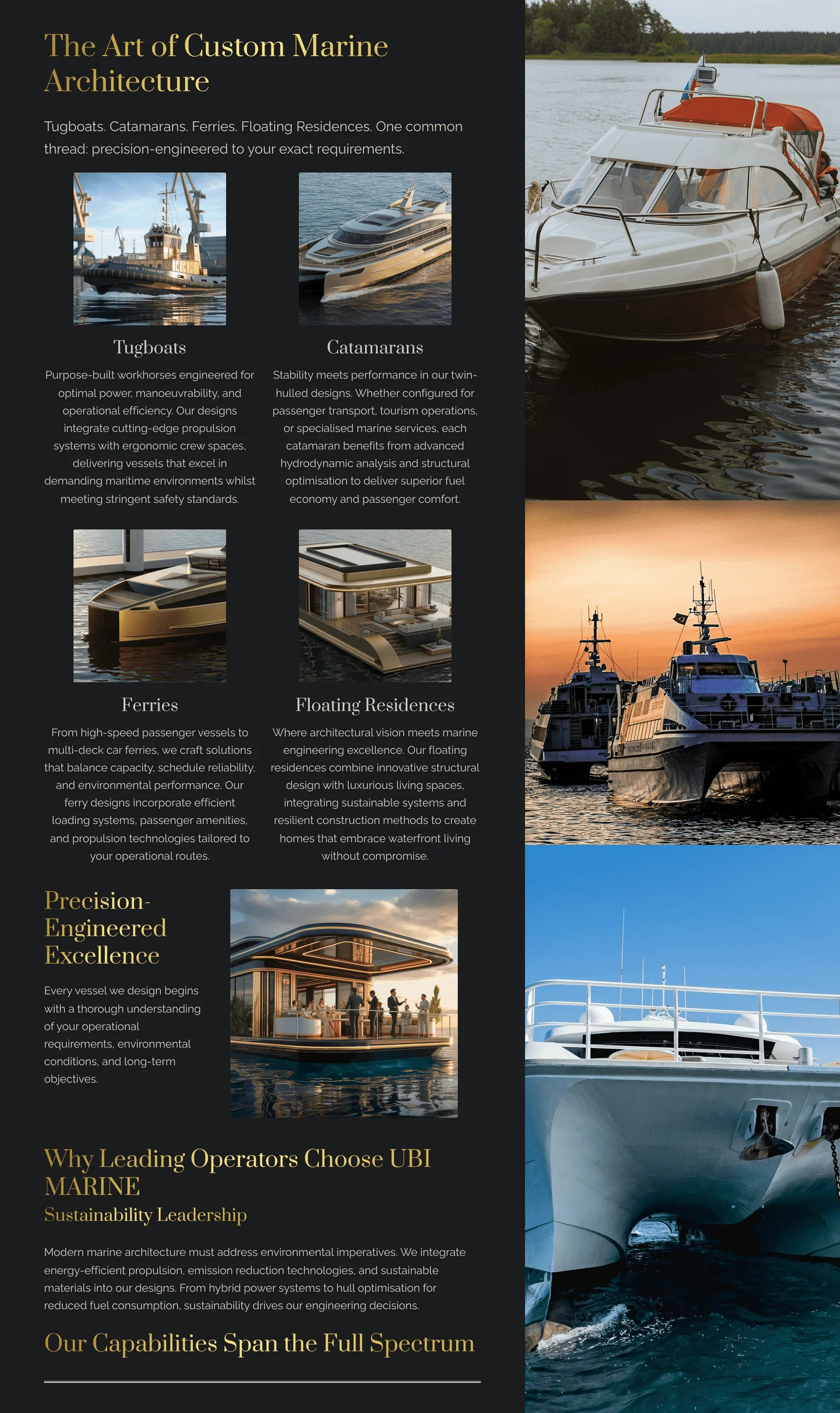 The Art of Custom Marine Architecture

Tugboats. Catamarans. Ferries. Floating Residences. One common thread: precision-engineered to your exact requirements.

Tugboats

Purpose-built workhorses engineered for optimal power, manoeuvrability, and operational efficiency. Our designs integrate cutting-edge propulsion systems with ergonomic crew spaces, delivering vessels that excel in demanding maritime environments whilst meeting stringent safety standards.

Catamarans

Stability meets performance in our twin-hulled designs. Whether configured for passenger transport, tourism operations, or specialised marine services, each catamaran benefits from advanced hydrodynamic analysis and structural optimisation to deliver superior fuel economy and passenger comfort.

Ferries

From high-speed passenger vessels to multi-deck car ferries, we craft solutions that balance capacity, schedule reliability, and environmental performance. Our ferry designs incorporate efficient loading systems, passenger amenities, and propulsion technologies tailored to your operational routes.

Floating Residences

Where architectural vision meets marine engineering excellence. Our floating residences combine innovative structural design with luxurious living spaces, integrating sustainable systems and resilient construction methods to create homes that embrace waterfront living without compromise.

Precision-Engineered Excellence

Every vessel we design begins with a thorough understanding of your operational requirements, environmental conditions, and long-term objectives.

Why Leading Operators Choose UBI MARINE

Sustainability Leadership

Modern marine architecture must address environmental imperatives. We integrate energy-efficient propulsion, emission reduction technologies, and sustainable materials into our designs. From hybrid power systems to hull optimisation for reduced fuel consumption, sustainability drives our engineering decisions.

Our Capabilities Span the Full Spectrum